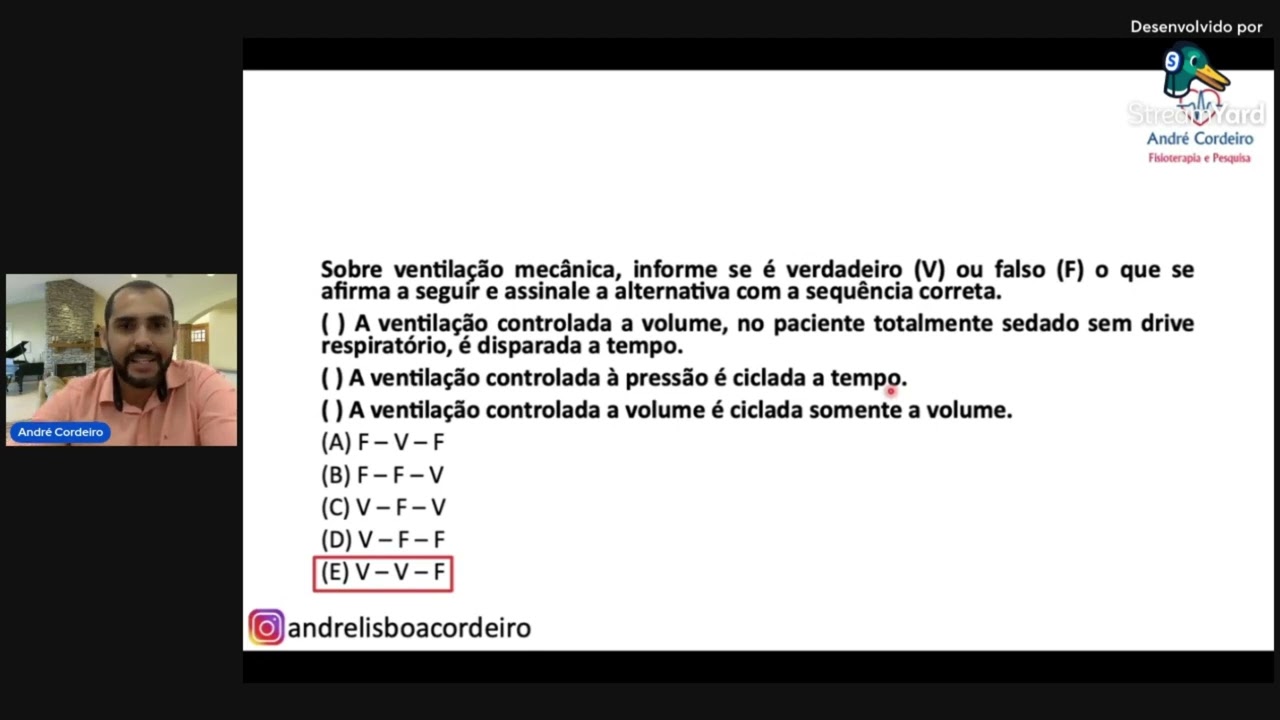 Desenvolvido por
StreamYard
André Cordeiro
Fisioterapia e Pesquisa

André Cordeiro

Sobre ventilação mecânica, informe se é verdadeiro (V) ou falso (F) o que se afirma a seguir e assinale a alternativa com a sequência correta.

( ) A ventilação controlada a volume, no paciente totalmente sedado sem drive respiratório, é disparada a tempo.

( ) A ventilação controlada à pressão é ciclada a tempo.

( ) A ventilação controlada a volume é ciclada somente a volume.

(A) F – V – F
(B) F – F – V
(C) V – F – V
(D) V – F – F
(E) V – V – F

andrelisboacordeiro